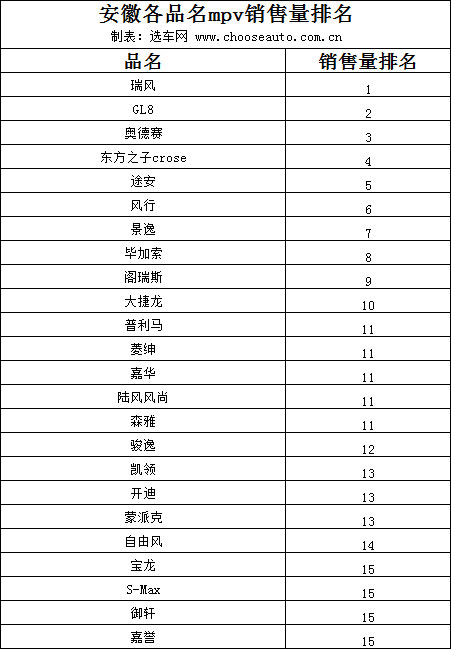 安徽各品名mpv销售量排名
制表：选车网 www.chooseauto.com.cn

| 品名 | 销售量排名 |
|---|---|
| 瑞风 | 1 |
| GL8 | 2 |
| 奥德赛 | 3 |
| 东方之子crose | 4 |
| 途安 | 5 |
| 风行 | 6 |
| 景逸 | 7 |
| 毕加索 | 8 |
| 阁瑞斯 | 9 |
| 大捷龙 | 10 |
| 普利马 | 11 |
| 菱绅 | 11 |
| 嘉华 | 11 |
| 陆风风尚 | 11 |
| 森雅 | 11 |
| 骏逸 | 12 |
| 凯领 | 13 |
| 开迪 | 13 |
| 蒙派克 | 13 |
| 自由风 | 14 |
| 宝龙 | 15 |
| S-Max | 15 |
| 御轩 | 15 |
| 嘉誉 | 15 |